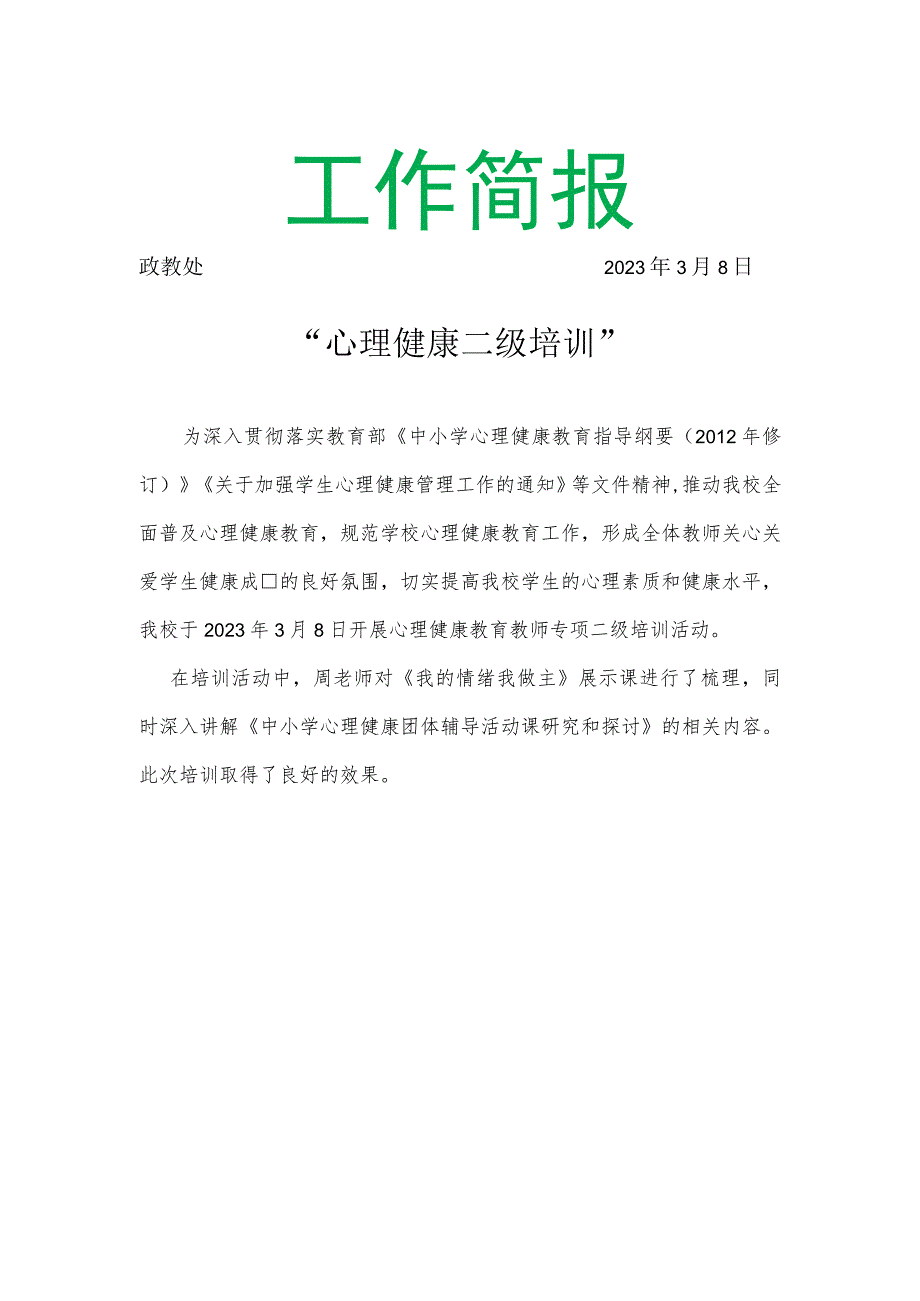 工作简报

政教处 2023年3月8日

“心理健康二级培训”

为深入贯彻落实教育部《中小学心理健康教育指导纲要（2012年修订）》《关于加强学生心理健康管理工作的通知》等文件精神，推动我校全面普及心理健康教育，规范学校心理健康教育工作，形成全体教师关心关爱学生健康成□的良好氛围，切实提高我校学生的心理素质和健康水平，我校于2023年3月8日开展心理健康教育教师专项二级培训活动。

在培训活动中，周老师对《我的情绪我做主》展示课进行了梳理，同时深入讲解《中小学心理健康团体辅导活动课研究和探讨》的相关内容。此次培训取得了良好的效果。